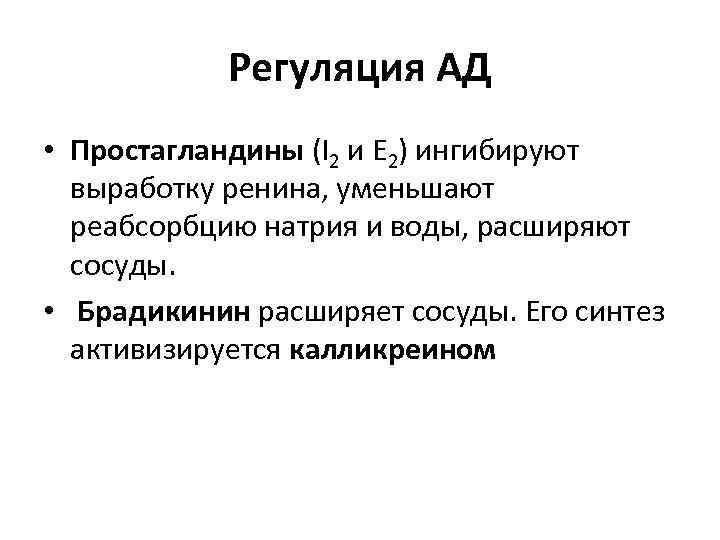 Регуляция АД

• Простагландины ($I_2$ и $E_2$) ингибируют выработку ренина, уменьшают реабсорбцию натрия и воды, расширяют сосуды.

• Брадикинин расширяет сосуды. Его синтез активизируется калликреином